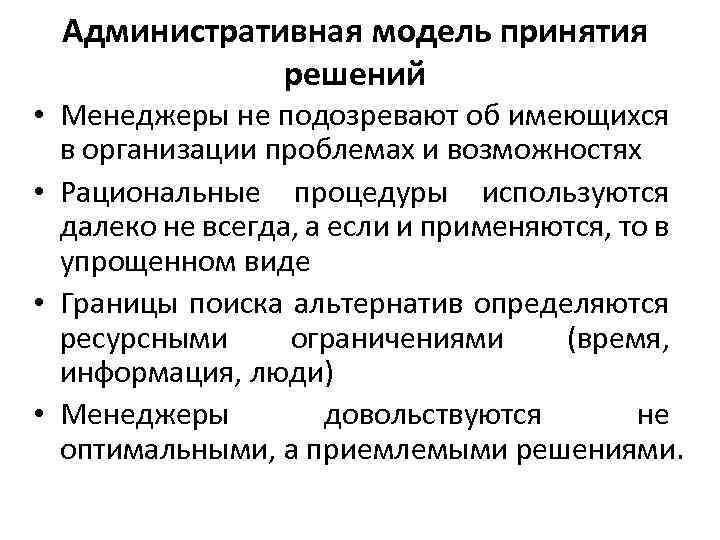 Административная модель принятия решений

• Менеджеры не подозревают об имеющихся в организации проблемах и возможностях
• Рациональные процедуры используются далеко не всегда, а если и применяются, то в упрощенном виде
• Границы поиска альтернатив определяются ресурсными ограничениями (время, информация, люди)
• Менеджеры довольствуются не оптимальными, а приемлемыми решениями.